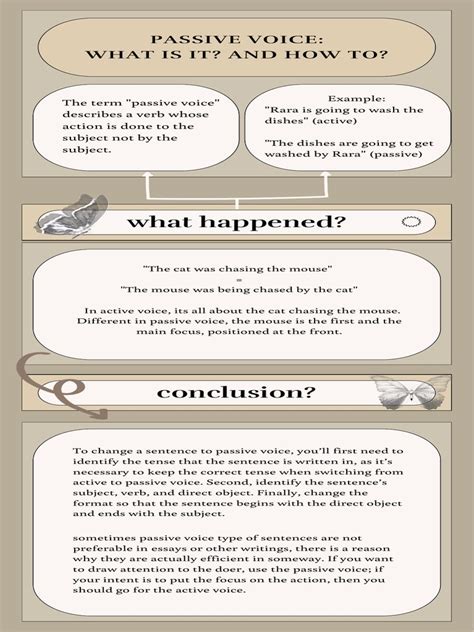 PASSIVE VOICE:
WHAT IS IT? AND HOW TO?

The term "passive voice" describes a verb whose action is done to the subject not by the subject.

Example:
"Rara is going to wash the dishes" (active)

"The dishes are going to get washed by Rara" (passive)

what happened?

"The cat was chasing the mouse"
=
"The mouse was being chased by the cat"

In active voice, its all about the cat chasing the mouse. Different in passive voice, the mouse is the first and the main focus, positioned at the front.

conclusion?

To change a sentence to passive voice, you'll first need to identify the tense that the sentence is written in, as it's necessary to keep the correct tense when switching from active to passive voice. Second, identify the sentence's subject, verb, and direct object. Finally, change the format so that the sentence begins with the direct object and ends with the subject.

sometimes passive voice type of sentences are not preferable in essays or other writings, there is a reason why they are actually efficient in someway. If you want to draw attention to the doer, use the passive voice; if your intent is to put the focus on the action, then you should go for the active voice.